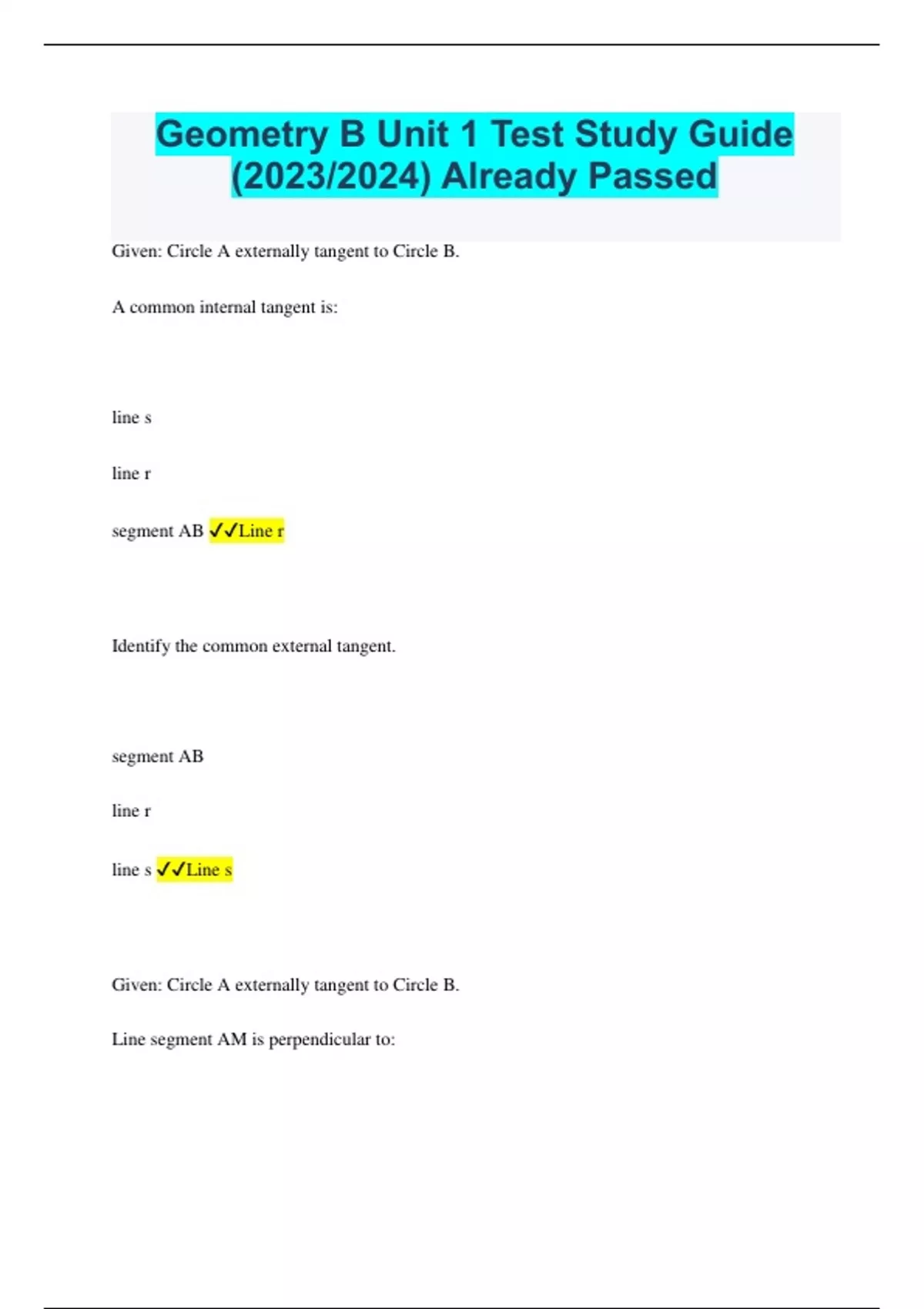 Geometry B Unit 1 Test Study Guide (2023/2024) Already Passed

Given: Circle A externally tangent to Circle B.

A common internal tangent is:

line s

line r

segment AB ✓✓Line r

Identify the common external tangent.

segment AB

line r

line s ✓✓Line s

Given: Circle A externally tangent to Circle B.

Line segment AM is perpendicular to: